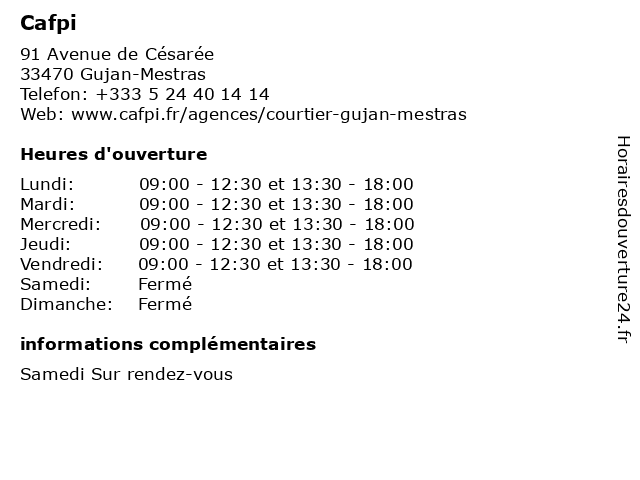 Cafpi

91 Avenue de Césarée
33470 Gujan-Mestras
Telefon: +333 5 24 40 14 14
Web: www.cafpi.fr/agences/courtier-gujan-mestras

Heures d'ouverture

Lundi: 09:00 - 12:30 et 13:30 - 18:00
Mardi: 09:00 - 12:30 et 13:30 - 18:00
Mercredi: 09:00 - 12:30 et 13:30 - 18:00
Jeudi: 09:00 - 12:30 et 13:30 - 18:00
Vendredi: 09:00 - 12:30 et 13:30 - 18:00
Samedi: Fermé
Dimanche: Fermé

informations complémentaires

Samedi Sur rendez-vous

Horairesdouverture24.fr